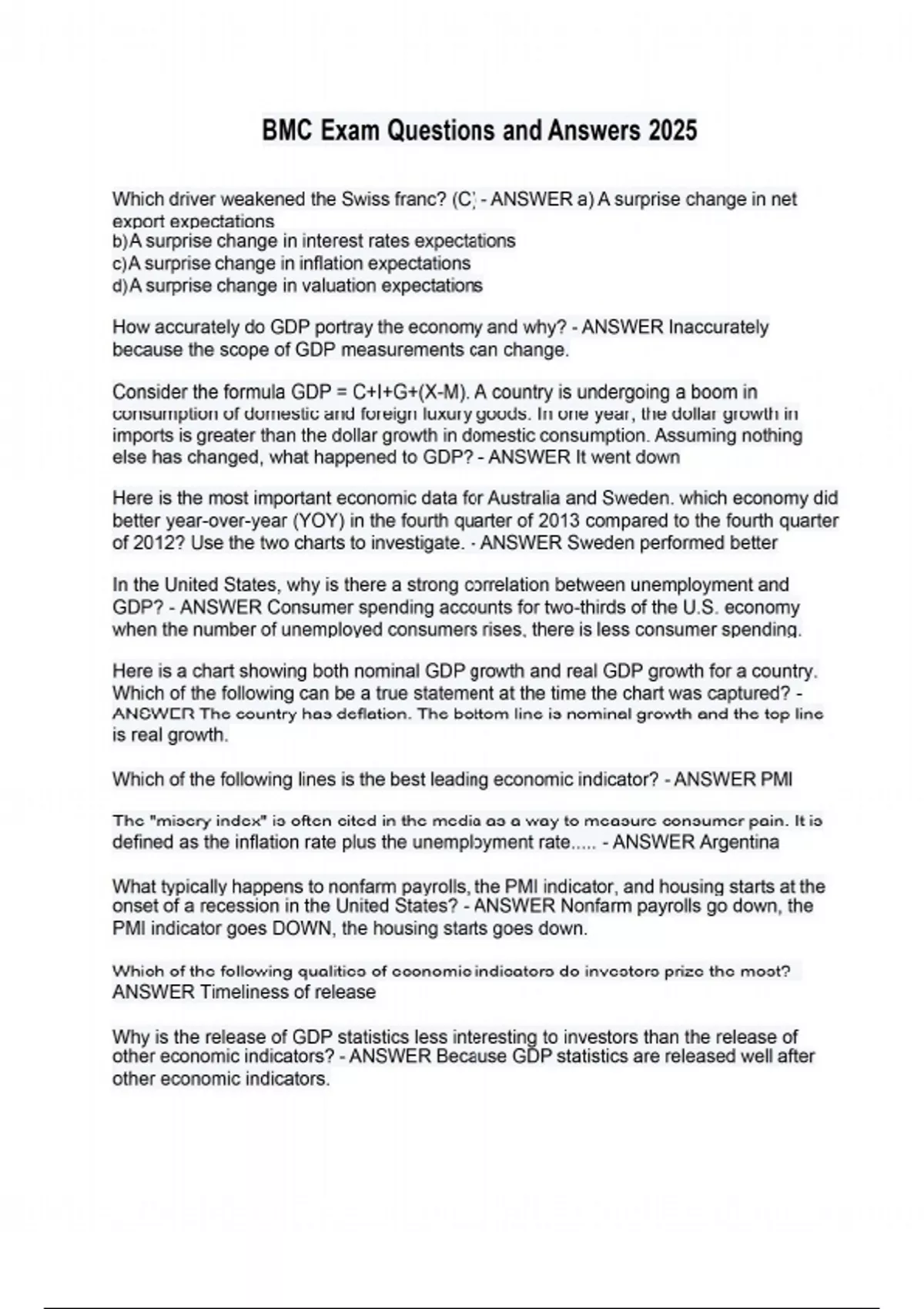 BMC Exam Questions and Answers 2025

Which driver weakened the Swiss franc? (C) - ANSWER a) A surprise change in net export expectations
b)A surprise change in interest rates expectations
c)A surprise change in inflation expectations
d)A surprise change in valuation expectations

How accurately do GDP portray the economy and why? - ANSWER Inaccurately because the scope of GDP measurements can change.

Consider the formula GDP = C+I+G+(X-M). A country is undergoing a boom in consumption of domestic and foreign luxury goods. In one year, the dollar growth in imports is greater than the dollar growth in domestic consumption. Assuming nothing else has changed, what happened to GDP? - ANSWER It went down

Here is the most important economic data for Australia and Sweden. which economy did better year-over-year (YOY) in the fourth quarter of 2013 compared to the fourth quarter of 2012? Use the two charts to investigate. - ANSWER Sweden performed better

In the United States, why is there a strong correlation between unemployment and GDP? - ANSWER Consumer spending accounts for two-thirds of the U.S. economy when the number of unemployed consumers rises, there is less consumer spending.

Here is a chart showing both nominal GDP growth and real GDP growth for a country. Which of the following can be a true statement at the time the chart was captured? - ANSWER The country has deflation. The bottom line is nominal growth and the top line is real growth.

Which of the following lines is the best leading economic indicator? - ANSWER PMI

The "misery index" is often cited in the media as a way to measure consumer pain. It is defined as the inflation rate plus the unemployment rate..... - ANSWER Argentina

What typically happens to nonfarm payrolls, the PMI indicator, and housing starts at the onset of a recession in the United States? - ANSWER Nonfarm payrolls go down, the PMI indicator goes DOWN, the housing starts goes down.

Which of the following qualities of economic indicators do investors prize the most? ANSWER Timeliness of release

Why is the release of GDP statistics less interesting to investors than the release of other economic indicators? - ANSWER Because GDP statistics are released well after other economic indicators.